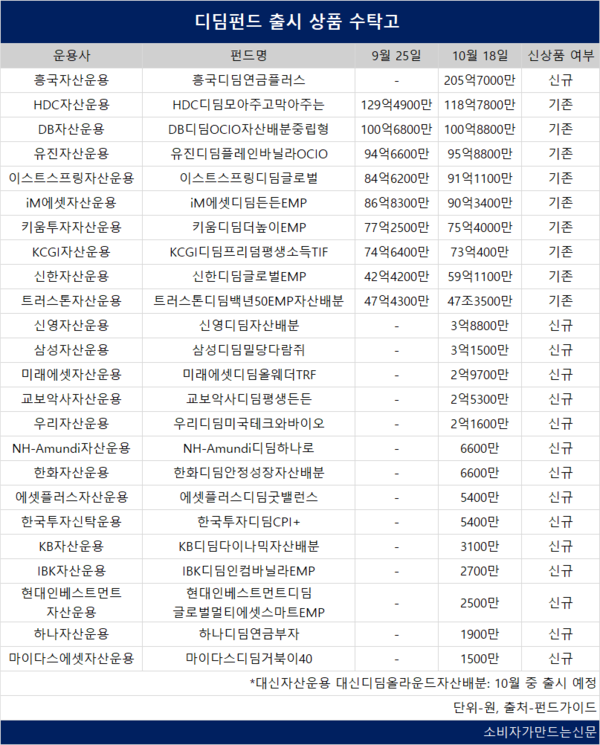 디딤펀드 출시 상품 수탁고

| 운용사 | 펀드명 | 9월 25일 | 10월 18일 | 신상품 여부 |
|---|---|---|---|---|
| 흥국자산운용 | 흥국디딤연금플러스 | - | 205억7000만 | 신규 |
| HDC자산운용 | HDC디딤모아주고막아주는 | 129억4900만 | 118억7800만 | 기존 |
| DB자산운용 | DB디딤OCIO자산배분중립형 | 100억6800만 | 100억8800만 | 기존 |
| 유진자산운용 | 유진디딤플레인바닐라OCIO | 94억6600만 | 95억8800만 | 기존 |
| 이스트스프링자산운용 | 이스트스프링디딤글로벌 | 84억6200만 | 91억1100만 | 기존 |
| iM에셋자산운용 | iM에셋디딤든든EMP | 86억8300만 | 90억3400만 | 기존 |
| 키움투자자산운용 | 키움디딤더높이EMP | 77억2500만 | 75억4000만 | 기존 |
| KCGI자산운용 | KCGI디딤프리덤평생소득TIF | 74억6400만 | 73억400만 | 기존 |
| 신한자산운용 | 신한디딤글로벌EMP | 42억4200만 | 59억1100만 | 기존 |
| 트러스톤자산운용 | 트러스톤디딤백년50EMP자산배분 | 47억4300만 | 47조3500만 | 기존 |
| 신영자산운용 | 신영디딤자산배분 | - | 3억8800만 | 신규 |
| 삼성자산운용 | 삼성디딤밀당다람쥐 | - | 3억1500만 | 신규 |
| 미래에셋자산운용 | 미래에셋디딤올웨더TRF | - | 2억9700만 | 신규 |
| 교보악사자산운용 | 교보악사디딤평생든든 | - | 2억5300만 | 신규 |
| 우리자산운용 | 우리디딤미국테크와바이오 | - | 2억1600만 | 신규 |
| NH-Amundi자산운용 | NH-Amundi디딤하나로 | - | 6600만 | 신규 |
| 한화자산운용 | 한화디딤안정성장자산배분 | - | 6600만 | 신규 |
| 에셋플러스자산운용 | 에셋플러스디딤굿밸런스 | - | 5400만 | 신규 |
| 한국투자신탁운용 | 한국투자디딤CPI+ | - | 5400만 | 신규 |
| KB자산운용 | KB디딤다이나믹자산배분 | - | 3100만 | 신규 |
| IBK자산운용 | IBK디딤인컴바닐라EMP | - | 2700만 | 신규 |
| 현대인베스트먼트 자산운용 | 현대인베스트먼트디딤 글로벌멀티에셋스마트EMP | - | 2500만 | 신규 |
| 하나자산운용 | 하나디딤연금부자 | - | 1900만 | 신규 |
| 마이다스에셋자산운용 | 마이다스디딤거북이40 | - | 1500만 | 신규 |

*대신자산운용 대신디딤올라운드자산배분: 10월 중 출시 예정

단위-원, 출처-펀드가이드

소비자가만드는신문